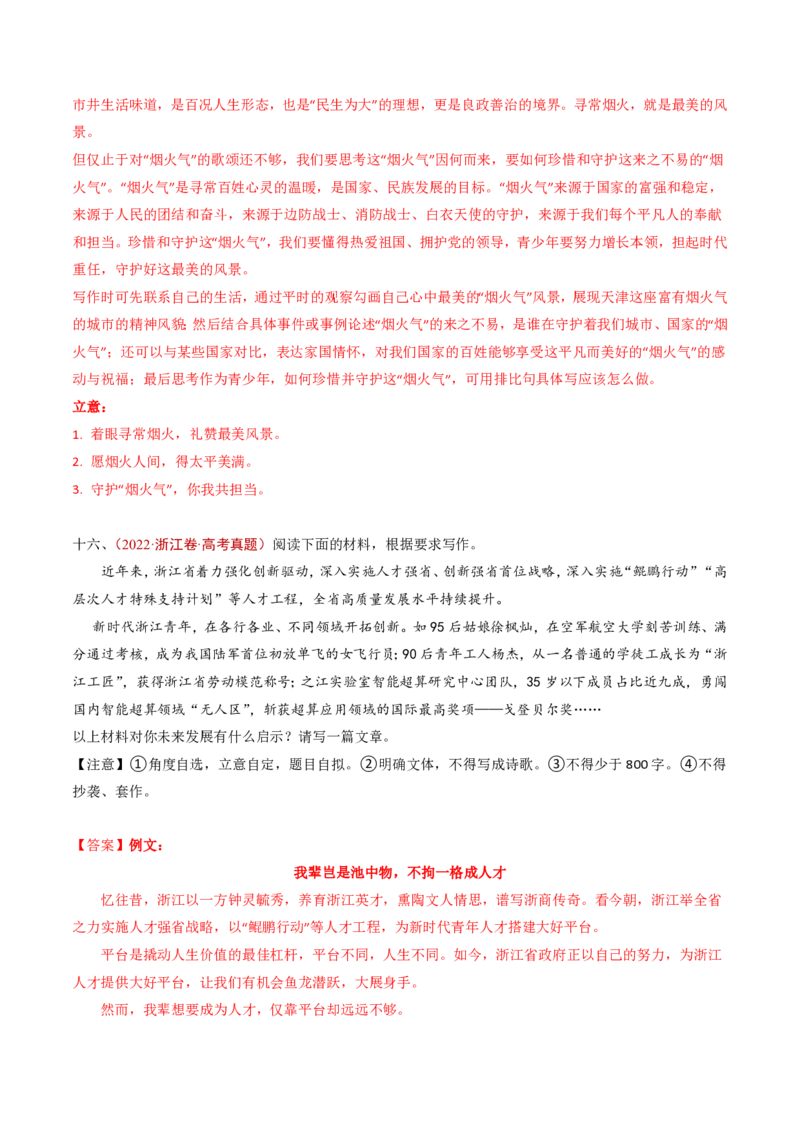 市井生活味道，是百况人生形态，也是“民生为大”的理想，更是良政善治的境界。寻常烟火，就是最美的风景。

但仅止于对“烟火气”的歌颂还不够，我们要思考这“烟火气”因何而来，要如何珍惜和守护这来之不易的“烟火气”。“烟火气”是寻常百姓心灵的温暖，是国家、民族发展的目标。“烟火气”来源于国家的富强和稳定，来源于人民的团结和奋斗，来源于边防战士、消防战士、白衣天使的守护，来源于我们每个平凡人的奉献和担当。珍惜和守护这“烟火气”，我们要懂得热爱祖国、拥护党的领导，青少年要努力增长本领，担起时代重任，守护好这最美的风景。

写作时可先联系自己的生活，通过平时的观察勾画自己心中最美的“烟火气”风景，展现天津这座富有烟火气的城市的精神风貌 然后结合具体事件或事例论述“烟火气”的来之不易，是谁在守护着我们城市、国家的“烟火气”；还可以与某些国家对比，表达家国情怀，对我们国家的百姓能够享受这平凡而美好的“烟火气”的感动与祝福；最后思考作为青少年，如何珍惜并守护这“烟火气”，可用排比句具体写应该怎么做。

立意：

1. 着眼寻常烟火，礼赞最美风景。

2. 愿烟火人间，得太平美满。

3. 守护“烟火气”，你我共担当。

十六、（2022·浙江卷·高考真题）阅读下面的材料，根据要求写作。

近年来，浙江省着力强化创新驱动，深入实施人才强省、创新强省首位战略，深入实施“鲲鹏行动”“高层次人才特殊支持计划”等人才工程，全省高质量发展水平持续提升。

新时代浙江青年，在各行各业、不同领域开拓创新。如95后姑娘徐枫灿，在空军航空大学刻苦训练、满分通过考核，成为我国陆军首位初放单飞的女飞行员；90后青年工人杨杰，从一名普通的学徒工成长为“浙江工匠”，获得浙江省劳动模范称号；之江实验室智能超算研究中心团队，35岁以下成员占比近九成，勇闯国内智能超算领域“无人区”，斩获超算应用领域的国际最高奖项——戈登贝尔奖……

以上材料对你未来发展有什么启示？请写一篇文章。

【注意】①角度自选，立意自定，题目自拟。②明确文体，不得写成诗歌。③不得少于800字。④不得抄袭、套作。

【答案】例文：

我辈岂是池中物，不拘一格成人才

忆往昔，浙江以一方钟灵毓秀，养育浙江英才，熏陶文人情思，谱写浙商传奇。看今朝，浙江举全省之力实施人才强省战略，以“鲲鹏行动”等人才工程，为新时代青年人才搭建大好平台。

平台是撬动人生价值的最佳杠杆，平台不同，人生不同。如今，浙江省政府正以自己的努力，为浙江人才提供大好平台，让我们有机会鱼龙潜跃，大展身手。

然而，我辈想要成为人才，仅靠平台却远远不够。